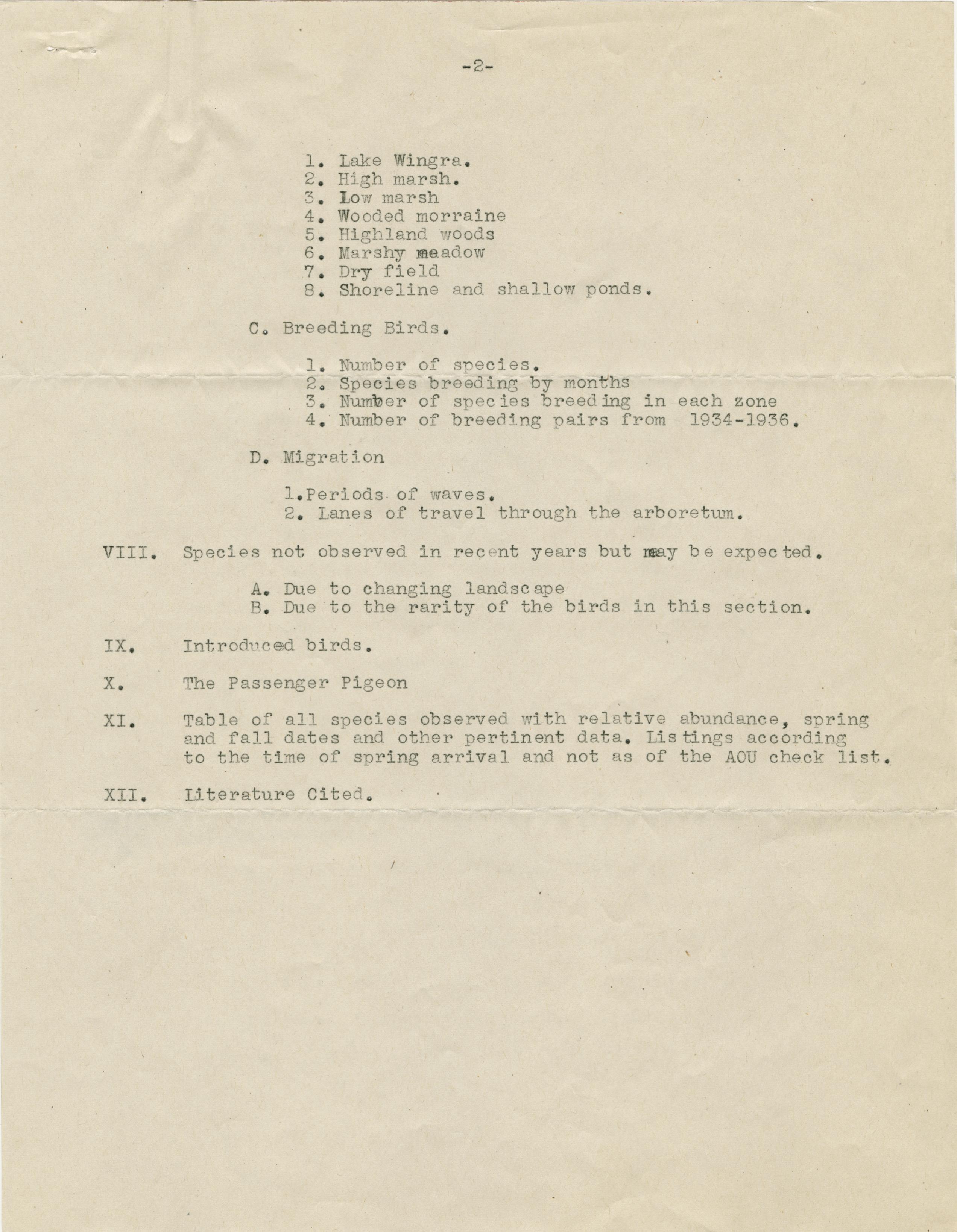 -2-

1. Lake Wingra.
2. High marsh.
3. Low marsh
4. Wooded morraine
5. Highland woods
6. Marshy meadow
7. Dry field
8. Shoreline and shallow ponds.

C. Breeding Birds.

1. Number of species.
2. Species breeding by months
3. Number of species breeding in each zone
4. Number of breeding pairs from 1934-1936.

D. Migration

1.Periods of waves.
2. Lanes of travel through the arboretum.

VIII. Species not observed in recent years but may be expected.

A. Due to changing landscape
B. Due to the rarity of the birds in this section.

IX. Introduced birds.

X. The Passenger Pigeon

XI. Table of all species observed with relative abundance, spring and fall dates and other pertinent data. Listings according to the time of spring arrival and not as of the AOU check list.

XII. Literature Cited.